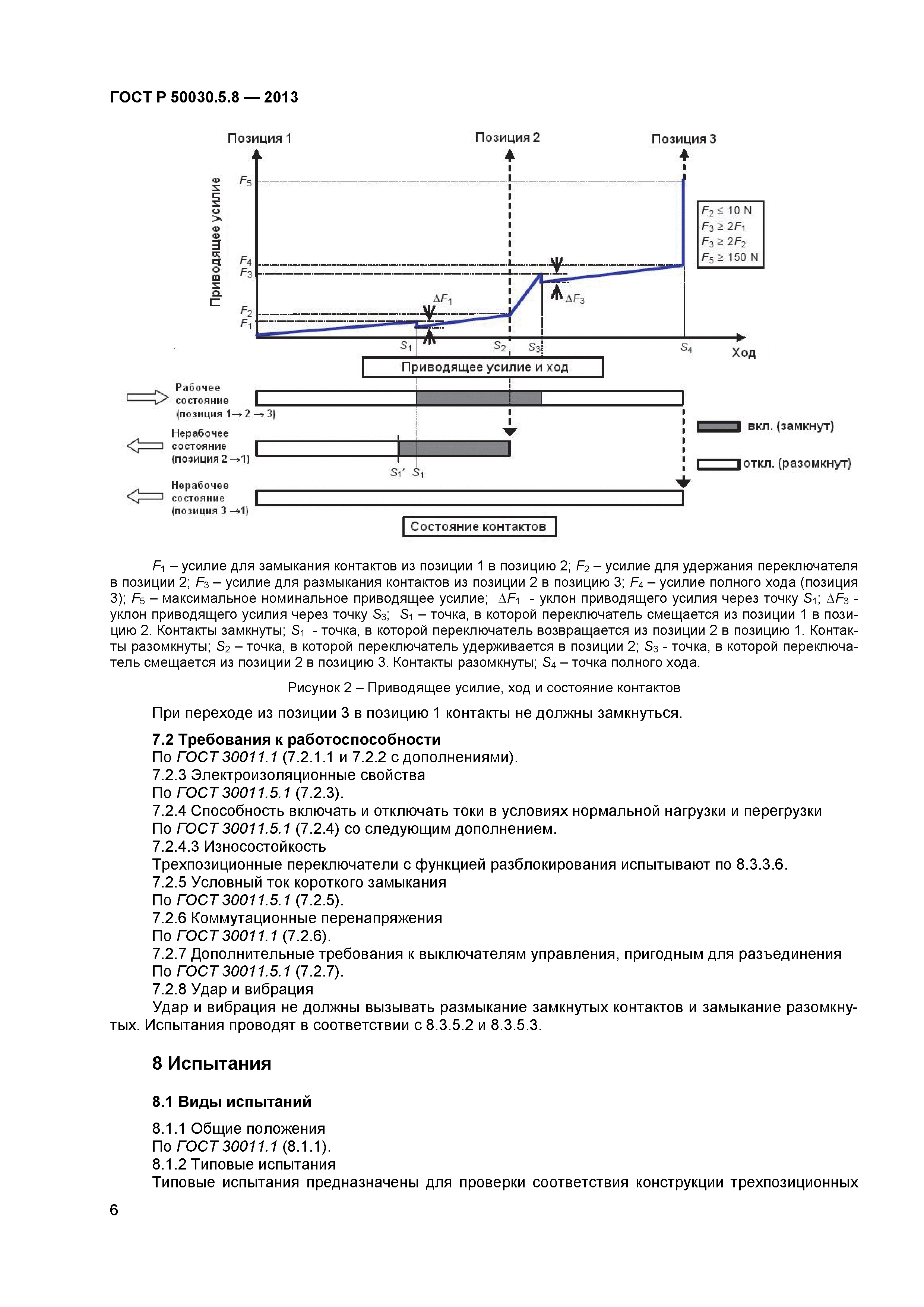 ГОСТ Р 50030.5.8 — 2013

Позиция 1
Позиция 2
Позиция 3

Приводящее усилие

$F_5$
$F_4$
$F_3$
$F_2$
$F_1$

$F_2 \leq 10$ N
$F_3 \geq 2F_1$
$F_3 \geq 2F_2$
$F_5 \geq 150$ N

$\Delta F_1$
$\Delta F_3$

$S_1$
$S_2$
$S_3$
$S_4$
Ход

Приводящее усилие и ход

Рабочее состояние (позиция 1→ 2 → 3)

Нерабочее состояние (позиция 2 →1)

$S_1'$ $S_1$

Нерабочее состояние (позиция 3 →1)

вкл. (замкнут)

откл. (разомкнут)

Состояние контактов

$F_1$ – усилие для замыкания контактов из позиции 1 в позицию 2; $F_2$ – усилие для удержания переключателя в позиции 2; $F_3$ – усилие для размыкания контактов из позиции 2 в позицию 3; $F_4$ – усилие полного хода (позиция 3); $F_5$ – максимальное номинальное приводящее усилие; $\Delta F_1$ - уклон приводящего усилия через точку $S_1$; $\Delta F_3$ - уклон приводящего усилия через точку $S_3$; $S_1$ – точка, в которой переключатель смещается из позиции 1 в позицию 2. Контакты замкнуты; $S_1$ - точка, в которой переключатель возвращается из позиции 2 в позицию 1. Контакты разомкнуты; $S_2$ – точка, в которой переключатель удерживается в позиции 2; $S_3$ - точка, в которой переключатель смещается из позиции 2 в позицию 3. Контакты разомкнуты; $S_4$ – точка полного хода.

Рисунок 2 – Приводящее усилие, ход и состояние контактов

При переходе из позиции 3 в позицию 1 контакты не должны замкнуться.

7.2 Требования к работоспособности
По ГОСТ 30011.1 (7.2.1.1 и 7.2.2 с дополнениями).
7.2.3 Электроизоляционные свойства
По ГОСТ 30011.5.1 (7.2.3).
7.2.4 Способность включать и отключать токи в условиях нормальной нагрузки и перегрузки
По ГОСТ 30011.5.1 (7.2.4) со следующим дополнением.
7.2.4.3 Износостойкость
Трехпозиционные переключатели с функцией разблокирования испытывают по 8.3.3.6.
7.2.5 Условный ток короткого замыкания
По ГОСТ 30011.5.1 (7.2.5).
7.2.6 Коммутационные перенапряжения
По ГОСТ 30011.1 (7.2.6).
7.2.7 Дополнительные требования к выключателям управления, пригодным для разъединения
По ГОСТ 30011.5.1 (7.2.7).
7.2.8 Удар и вибрация
Удар и вибрация не должны вызывать размыкание замкнутых контактов и замыкание разомкнутых. Испытания проводят в соответствии с 8.3.5.2 и 8.3.5.3.

8 Испытания

8.1 Виды испытаний

8.1.1 Общие положения
По ГОСТ 30011.1 (8.1.1).
8.1.2 Типовые испытания
Типовые испытания предназначены для проверки соответствия конструкции трехпозиционных

6